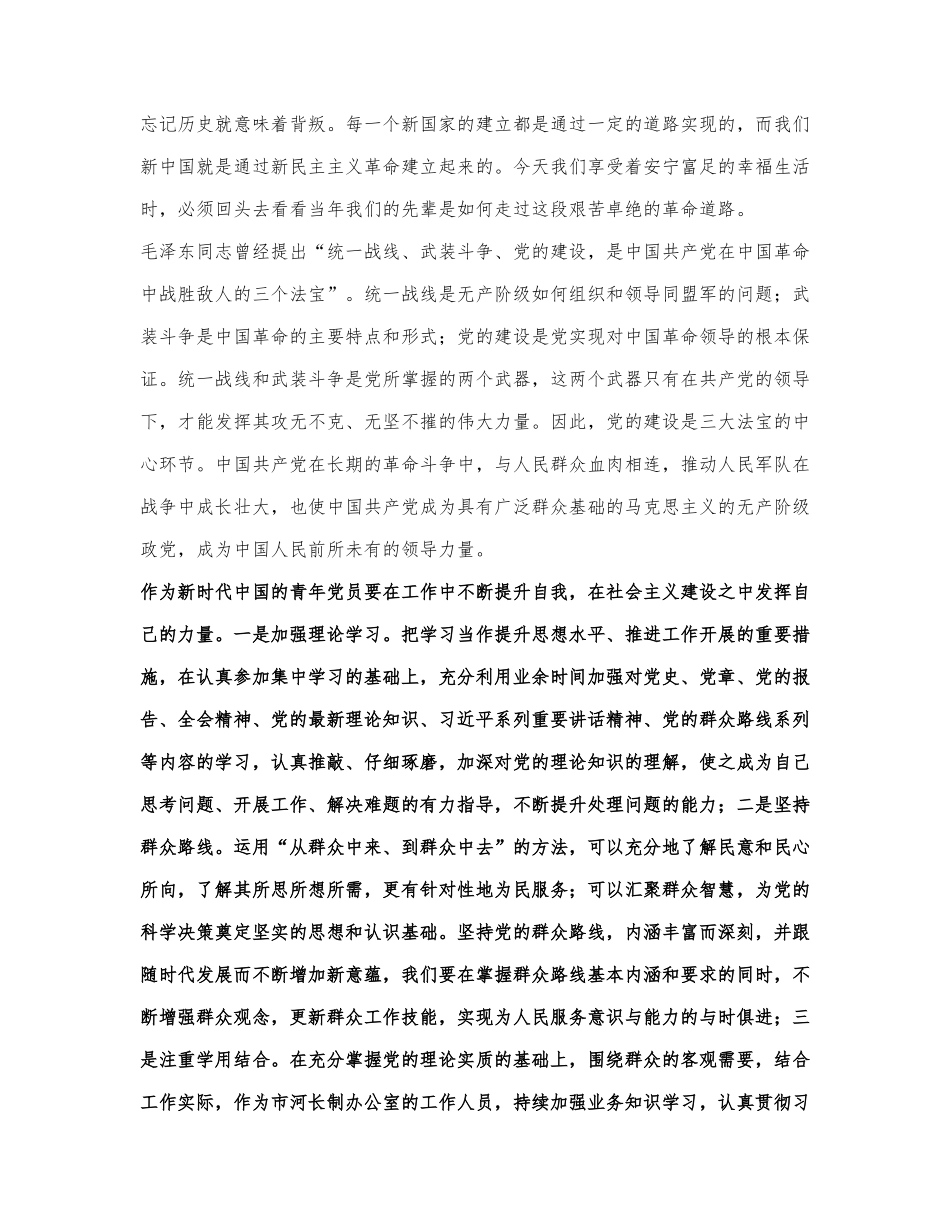 忘记历史就意味着背叛。每一个新国家的建立都是通过一定的道路实现的，而我们新中国就是通过新民主主义革命建立起来的。今天我们享受着安宁富足的幸福生活时，必须回头去看看当年我们的先辈是如何走过这段艰苦卓绝的革命道路。

毛泽东同志曾经提出“统一战线、武装斗争、党的建设，是中国共产党在中国革命中战胜敌人的三个法宝”。统一战线是无产阶级如何组织和领导同盟军的问题；武装斗争是中国革命的主要特点和形式；党的建设是党实现对中国革命领导的根本保证。统一战线和武装斗争是党所掌握的两个武器，这两个武器只有在共产党的领导下，才能发挥其攻无不克、无坚不摧的伟大力量。因此，党的建设是三大法宝的中心环节。中国共产党在长期的革命斗争中，与人民群众血肉相连，推动人民军队在战争中成长壮大，也使中国共产党成为具有广泛群众基础的马克思主义的无产阶级政党，成为中国人民前所未有的领导力量。

作为新时代中国的青年党员要在工作中不断提升自我，在社会主义建设之中发挥自己的力量。一是加强理论学习。把学习当作提升思想水平、推进工作开展的重要措施，在认真参加集中学习的基础上，充分利用业余时间加强对党史、党章、党的报告、全会精神、党的最新理论知识、习近平系列重要讲话精神、党的群众路线系列等内容的学习，认真推敲、仔细琢磨，加深对党的理论知识的理解，使之成为自己思考问题、开展工作、解决难题的有力指导，不断提升处理问题的能力；二是坚持群众路线。运用“从群众中来、到群众中去”的方法，可以充分地了解民意和民心所向，了解其所思所想所需，更有针对性地为民服务；可以汇聚群众智慧，为党的科学决策奠定坚实的思想和认识基础。坚持党的群众路线，内涵丰富而深刻，并跟随时代发展而不断增加新意蕴，我们要在掌握群众路线基本内涵和要求的同时，不断增强群众观念，更新群众工作技能，实现为人民服务意识与能力的与时俱进；三是注重学用结合。在充分掌握党的理论实质的基础上，围绕群众的客观需要，结合工作实际，作为市河长制办公室的工作人员，持续加强业务知识学习，认真贯彻习